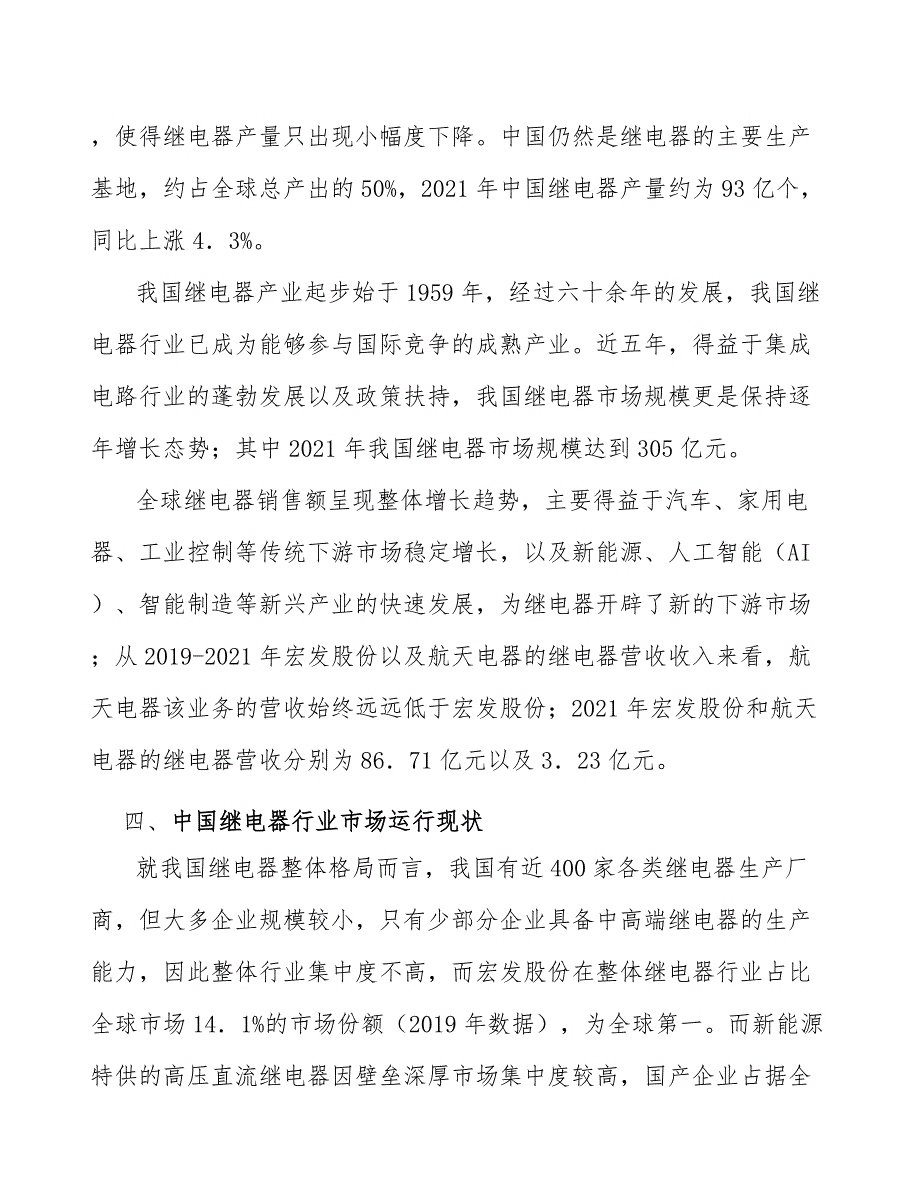 ，使得继电器产量只出现小幅度下降。中国仍然是继电器的主要生产基地，约占全球总产出的50%，2021年中国继电器产量约为93亿个，同比上涨4．3%。

我国继电器产业起步始于1959年，经过六十余年的发展，我国继电器行业已成为能够参与国际竞争的成熟产业。近五年，得益于集成电路行业的蓬勃发展以及政策扶持，我国继电器市场规模更是保持逐年增长态势；其中2021年我国继电器市场规模达到305亿元。

全球继电器销售额呈现整体增长趋势，主要得益于汽车、家用电器、工业控制等传统下游市场稳定增长，以及新能源、人工智能（AI）、智能制造等新兴产业的快速发展，为继电器开辟了新的下游市场；从2019-2021年宏发股份以及航天电器的继电器营收收入来看，航天电器该业务的营收始终远远低于宏发股份；2021年宏发股份和航天电器的继电器营收分别为86．71亿元以及3．23亿元。

四、中国继电器行业市场运行现状

就我国继电器整体格局而言，我国有近400家各类继电器生产厂商，但大多企业规模较小，只有少部分企业具备中高端继电器的生产能力，因此整体行业集中度不高，而宏发股份在整体继电器行业占比全球市场14．1%的市场份额（2019年数据），为全球第一。而新能源特供的高压直流继电器因壁垒深厚市场集中度较高，国产企业占据全